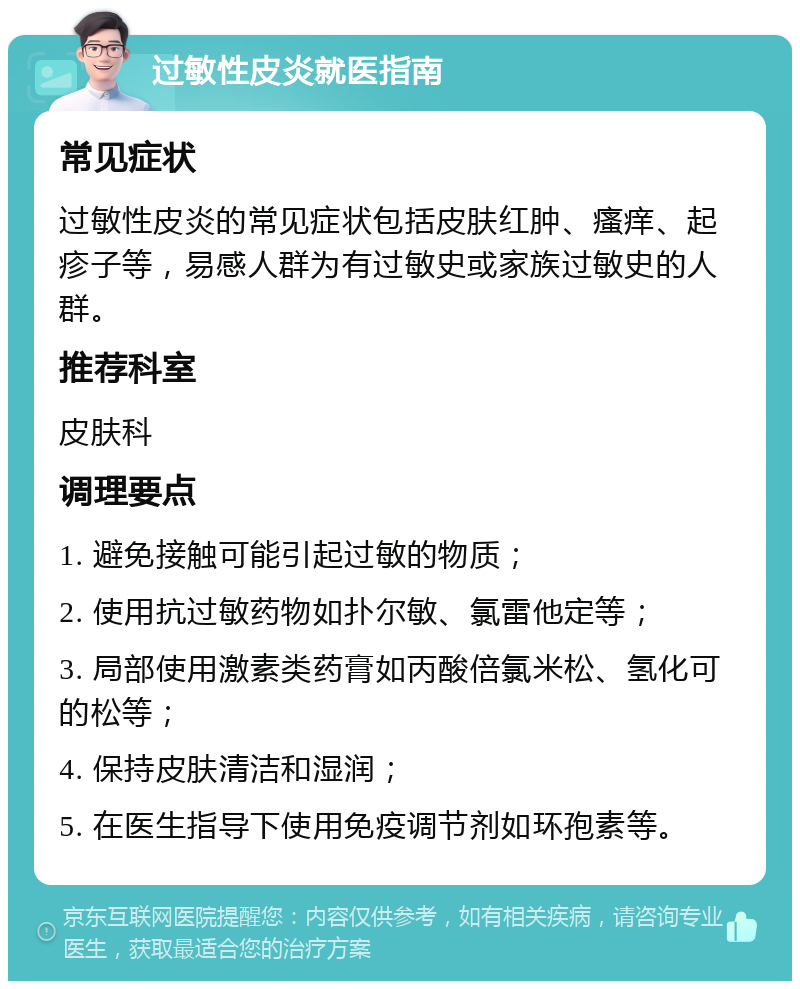 过敏性皮炎就医指南

常见症状

过敏性皮炎的常见症状包括皮肤红肿、瘙痒、起疹子等，易感人群为有过敏史或家族过敏史的人群。

推荐科室

皮肤科

调理要点

1. 避免接触可能引起过敏的物质；

2. 使用抗过敏药物如扑尔敏、氯雷他定等；

3. 局部使用激素类药膏如丙酸倍氯米松、氢化可的松等；

4. 保持皮肤清洁和湿润；

5. 在医生指导下使用免疫调节剂如环孢素等。

京东互联网医院提醒您：内容仅供参考，如有相关疾病，请咨询专业医生，获取最适合您的治疗方案